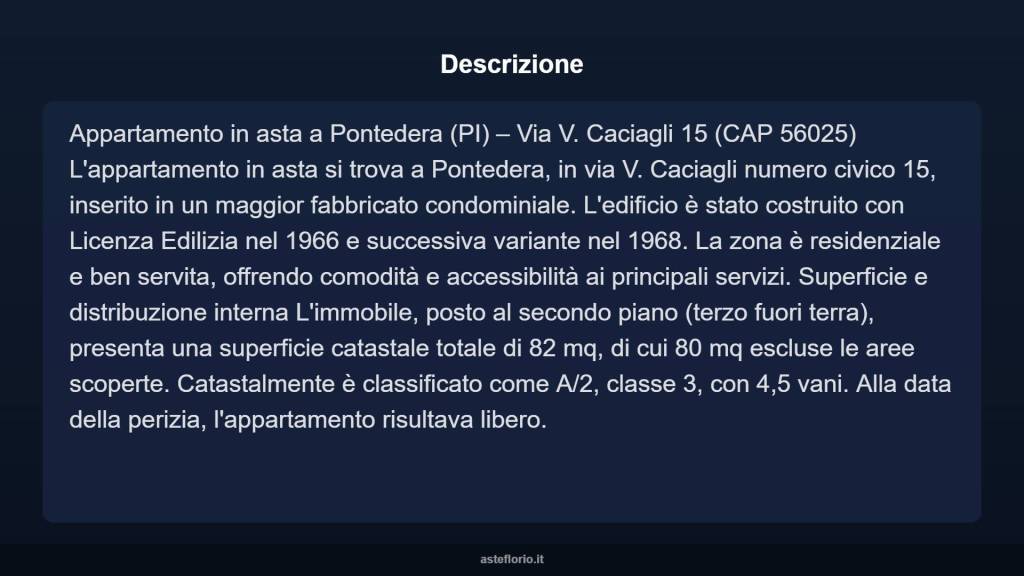 Descrizione

Appartamento in asta a Pontedera (PI) – Via V. Caciagli 15 (CAP 56025) L'appartamento in asta si trova a Pontedera, in via V. Caciagli numero civico 15, inserito in un maggior fabbricato condominiale. L'edificio è stato costruito con Licenza Edilizia nel 1966 e successiva variante nel 1968. La zona è residenziale e ben servita, offrendo comodità e accessibilità ai principali servizi. Superficie e distribuzione interna L'immobile, posto al secondo piano (terzo fuori terra), presenta una superficie catastale totale di 82 mq, di cui 80 mq escluse le aree scoperte. Catastalmente è classificato come A/2, classe 3, con 4,5 vani. Alla data della perizia, l'appartamento risultava libero.

asteflorio.it